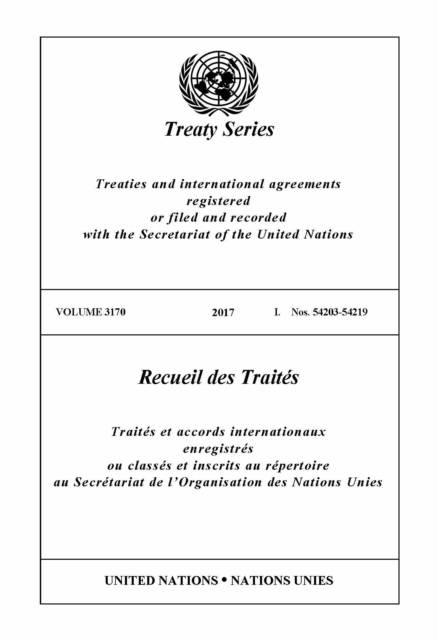 Treaty Series

Treaties and international agreements registered or filed and recorded with the Secretariat of the United Nations

VOLUME 3170 2017 I. Nos. 54203-54219

Recueil des Traités

Traités et accords internationaux enregistrés ou classés et inscrits au répertoire au Secrétariat de l'Organisation des Nations Unies

UNITED NATIONS • NATIONS UNIES